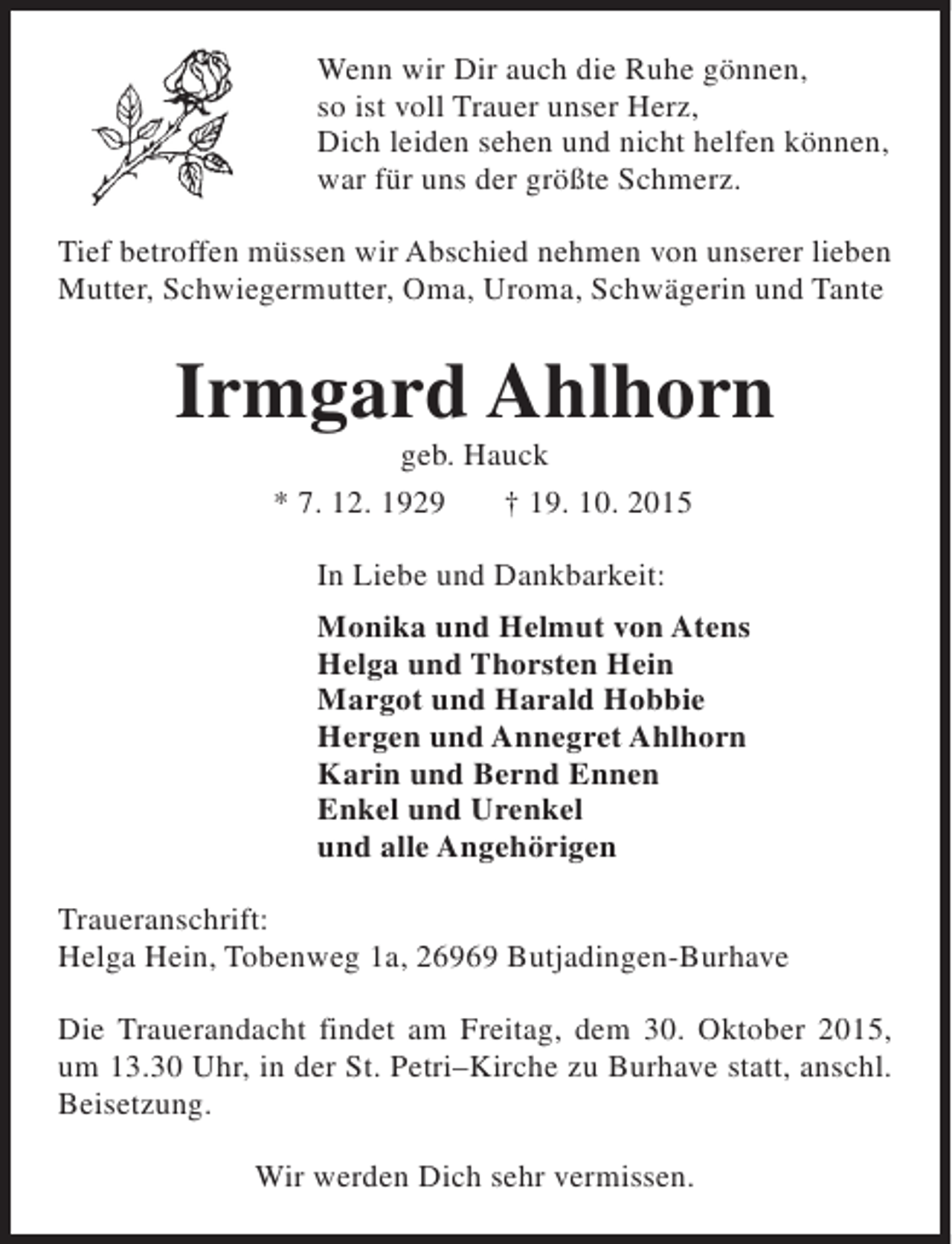 Wenn wir Dir auch die Ruhe gönnen,
so ist voll Trauer unser Herz,
Dich leiden sehen und nicht helfen können,
war für uns der größte Schmerz.

Tief betroffen müssen wir Abschied nehmen von unserer lieben Mutter, Schwiegermutter, Oma, Uroma, Schwägerin und Tante

Irmgard Ahlhorn

geb. Hauck

* 7. 12. 1929 † 19. 10. 2015

In Liebe und Dankbarkeit:

Monika und Helmut von Atens
Helga und Thorsten Hein
Margot und Harald Hobbie
Hergen und Annegret Ahlhorn
Karin und Bernd Ennen
Enkel und Urenkel
und alle Angehörigen

Traueranschrift:
Helga Hein, Tobenweg 1a, 26969 Butjadingen-Burhave

Die Trauerandacht findet am Freitag, dem 30. Oktober 2015, um 13.30 Uhr, in der St. Petri–Kirche zu Burhave statt, anschl. Beisetzung.

Wir werden Dich sehr vermissen.